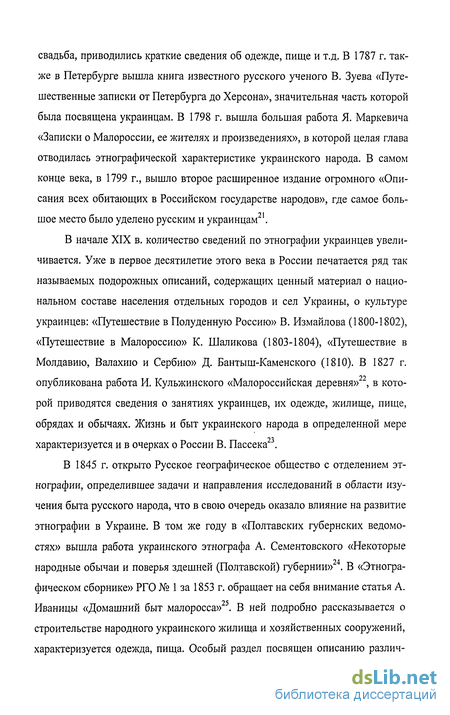 свадьба, приводились краткие сведения об одежде, пище и т.д. В 1787 г. также в Петербурге вышла книга известного русского ученого В. Зуева «Путешественные записки от Петербурга до Херсона», значительная часть которой была посвящена украинцам. В 1798 г. вышла большая работа Я. Маркевича «Записки о Малороссии, ее жителях и произведениях», в которой целая глава отводилась этнографической характеристике украинского народа. В самом конце века, в 1799 г., вышло второе расширенное издание огромного «Описания всех обитающих в Российском государстве народов», где самое большое место было уделено русским и украинцам$^{21}$.

В начале XIX в. количество сведений по этнографии украинцев увеличивается. Уже в первое десятилетие этого века в России печатается ряд так называемых подорожных описаний, содержащих ценный материал о национальном составе населения отдельных городов и сел Украины, о культуре украинцев: «Путешествие в Полуденную Россию» В. Измайлова (1800-1802), «Путешествие в Малороссию» К. Шаликова (1803-1804), «Путешествие в Молдавию, Валахию и Сербию» Д. Бантыш-Каменского (1810). В 1827 г. опубликована работа И. Кульжинского «Малороссийская деревня»$^{22}$, в которой приводятся сведения о занятиях украинцев, их одежде, жилище, пище, обрядах и обычаях. Жизнь и быт украинского народа в определенной мере характеризуется и в очерках о России В. Пассека$^{23}$.

В 1845 г. открыто Русское географическое общество с отделением этнографии, определившее задачи и направления исследований в области изучения быта русского народа, что в свою очередь оказало влияние на развитие этнографии в Украине. В том же году в «Полтавских губернских ведомостях» вышла работа украинского этнографа А. Сементовского «Некоторые народные обычаи и поверья здешней (Полтавской) губернии»$^{24}$. В «Этнографическом сборнике» РГО № 1 за 1853 г. обращает на себя внимание статья А. Иваницы «Домашний быт малоросса»$^{25}$. В ней подробно рассказывается о строительстве народного украинского жилища и хозяйственных сооружений, характеризуется одежда, пища. Особый раздел посвящен описанию различ-

dsLib.net
библиотека диссертаций